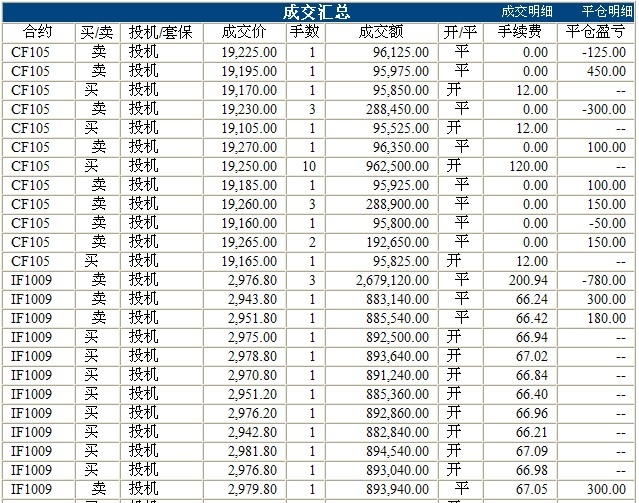 成交汇总 成交明细 平仓明细

| 合约 | 买/卖 | 投机/套保 | 成交价 | 手数 | 成交额 | 开/平 | 手续费 | 平仓盈亏 |
|---|---|---|---|---|---|---|---|---|
| CF105 | 卖 | 投机 | 19,225.00 | 1 | 96,125.00 | 平 | 0.00 | -125.00 |
| CF105 | 卖 | 投机 | 19,195.00 | 1 | 95,975.00 | 平 | 0.00 | 450.00 |
| CF105 | 买 | 投机 | 19,170.00 | 1 | 95,850.00 | 开 | 12.00 | -- |
| CF105 | 卖 | 投机 | 19,230.00 | 3 | 288,450.00 | 平 | 0.00 | -300.00 |
| CF105 | 买 | 投机 | 19,105.00 | 1 | 95,525.00 | 开 | 12.00 | -- |
| CF105 | 卖 | 投机 | 19,270.00 | 1 | 96,350.00 | 平 | 0.00 | 100.00 |
| CF105 | 买 | 投机 | 19,250.00 | 10 | 962,500.00 | 开 | 120.00 | -- |
| CF105 | 卖 | 投机 | 19,185.00 | 1 | 95,925.00 | 平 | 0.00 | 100.00 |
| CF105 | 卖 | 投机 | 19,260.00 | 3 | 288,900.00 | 平 | 0.00 | 150.00 |
| CF105 | 卖 | 投机 | 19,160.00 | 1 | 95,800.00 | 平 | 0.00 | -50.00 |
| CF105 | 卖 | 投机 | 19,265.00 | 2 | 192,650.00 | 平 | 0.00 | 150.00 |
| CF105 | 买 | 投机 | 19,165.00 | 1 | 95,825.00 | 开 | 12.00 | -- |
| IF1009 | 卖 | 投机 | 2,976.80 | 3 | 2,679,120.00 | 平 | 200.94 | -780.00 |
| IF1009 | 卖 | 投机 | 2,943.80 | 1 | 883,140.00 | 平 | 66.24 | 300.00 |
| IF1009 | 卖 | 投机 | 2,951.80 | 1 | 885,540.00 | 平 | 66.42 | 180.00 |
| IF1009 | 买 | 投机 | 2,975.00 | 1 | 892,500.00 | 开 | 66.94 | -- |
| IF1009 | 买 | 投机 | 2,978.80 | 1 | 893,640.00 | 开 | 67.02 | -- |
| IF1009 | 买 | 投机 | 2,970.80 | 1 | 891,240.00 | 开 | 66.84 | -- |
| IF1009 | 买 | 投机 | 2,951.20 | 1 | 885,360.00 | 开 | 66.40 | -- |
| IF1009 | 买 | 投机 | 2,976.20 | 1 | 892,860.00 | 开 | 66.96 | -- |
| IF1009 | 买 | 投机 | 2,942.80 | 1 | 882,840.00 | 开 | 66.21 | -- |
| IF1009 | 买 | 投机 | 2,981.80 | 1 | 894,540.00 | 开 | 67.09 | -- |
| IF1009 | 买 | 投机 | 2,976.80 | 1 | 893,040.00 | 开 | 66.98 | -- |
| IF1009 | 卖 | 投机 | 2,979.80 | 1 | 893,940.00 | 平 | 67.05 | 300.00 |